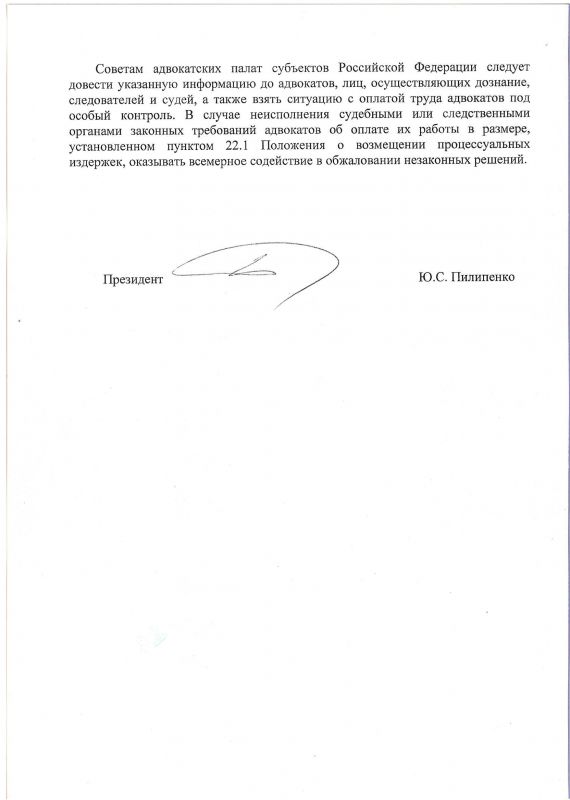 Советам адвокатских палат субъектов Российской Федерации следует довести указанную информацию до адвокатов, лиц, осуществляющих дознание, следователей и судей, а также взять ситуацию с оплатой труда адвокатов под особый контроль. В случае неисполнения судебными или следственными органами законных требований адвокатов об оплате их работы в размере, установленном пунктом 22.1 Положения о возмещении процессуальных издержек, оказывать всемерное содействие в обжаловании незаконных решений.

Президент Ю.С. Пилипенко